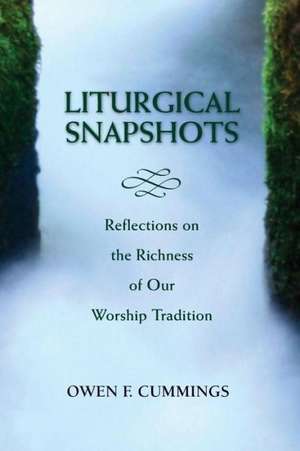 LITURGICAL SNAPSHOTS

Reflections on the Richness of Our Worship Tradition

OWEN F. CUMMINGS